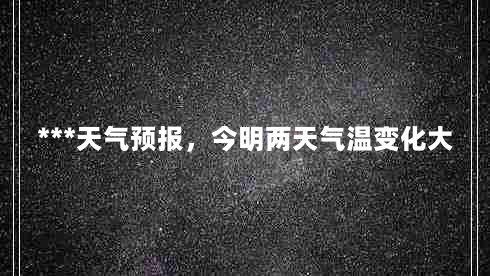 ***天气预报，今明两天气温变化大